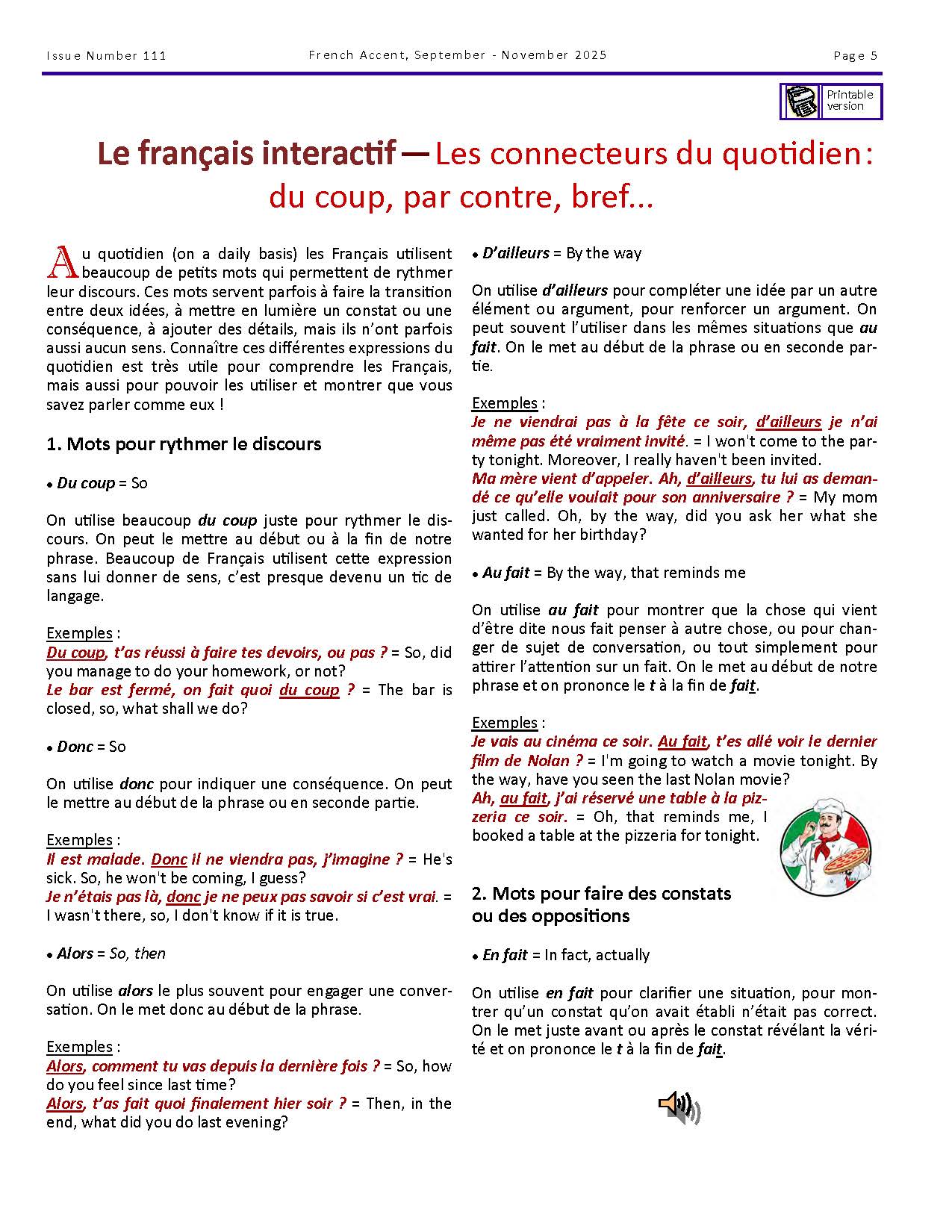 Issue Number 111 French Accent, September - November 2025 Page 5

Printable version

Le français interactif — Les connecteurs du quotidien : du coup, par contre, bref...

Au quotidien (on a daily basis) les Français utilisent beaucoup de petits mots qui permettent de rythmer leur discours. Ces mots servent parfois à faire la transition entre deux idées, à mettre en lumière un constat ou une conséquence, à ajouter des détails, mais ils n'ont parfois aussi aucun sens. Connaître ces différentes expressions du quotidien est très utile pour comprendre les Français, mais aussi pour pouvoir les utiliser et montrer que vous savez parler comme eux !

1. Mots pour rythmer le discours

• Du coup = So

On utilise beaucoup du coup juste pour rythmer le discours. On peut le mettre au début ou à la fin de notre phrase. Beaucoup de Français utilisent cette expression sans lui donner de sens, c'est presque devenu un tic de langage.

Exemples :
Du coup, t'as réussi à faire tes devoirs, ou pas ? = So, did you manage to do your homework, or not?
Le bar est fermé, on fait quoi du coup ? = The bar is closed, so, what shall we do?

• Donc = So

On utilise donc pour indiquer une conséquence. On peut le mettre au début de la phrase ou en seconde partie.

Exemples :
Il est malade. Donc il ne viendra pas, j'imagine ? = He's sick. So, he won't be coming, I guess?
Je n'étais pas là, donc je ne peux pas savoir si c'est vrai. = I wasn't there, so, I don't know if it is true.

• Alors = So, then

On utilise alors le plus souvent pour engager une conversation. On le met donc au début de la phrase.

Exemples :
Alors, comment tu vas depuis la dernière fois ? = So, how do you feel since last time?
Alors, t'as fait quoi finalement hier soir ? = Then, in the end, what did you do last evening?

• D'ailleurs = By the way

On utilise d'ailleurs pour compléter une idée par un autre élément ou argument, pour renforcer un argument. On peut souvent l'utiliser dans les mêmes situations que au fait. On le met au début de la phrase ou en seconde partie.

Exemples :
Je ne viendrai pas à la fête ce soir, d'ailleurs je n'ai même pas été vraiment invité. = I won't come to the party tonight. Moreover, I really haven't been invited.
Ma mère vient d'appeler. Ah, d'ailleurs, tu lui as demandé ce qu'elle voulait pour son anniversaire ? = My mom just called. Oh, by the way, did you ask her what she wanted for her birthday?

• Au fait = By the way, that reminds me

On utilise au fait pour montrer que la chose qui vient d'être dite nous fait penser à autre chose, ou pour changer de sujet de conversation, ou tout simplement pour attirer l'attention sur un fait. On le met au début de notre phrase et on prononce le t à la fin de fait.

Exemples :
Je vais au cinéma ce soir. Au fait, t'es allé voir le dernier film de Nolan ? = I'm going to watch a movie tonight. By the way, have you seen the last Nolan movie?
Ah, au fait, j'ai réservé une table à la pizzeria ce soir. = Oh, that reminds me, I booked a table at the pizzeria for tonight.

2. Mots pour faire des constats ou des oppositions

• En fait = In fact, actually

On utilise en fait pour clarifier une situation, pour montrer qu'un constat qu'on avait établi n'était pas correct. On le met juste avant ou après le constat révélant la vérité et on prononce le t à la fin de fait.